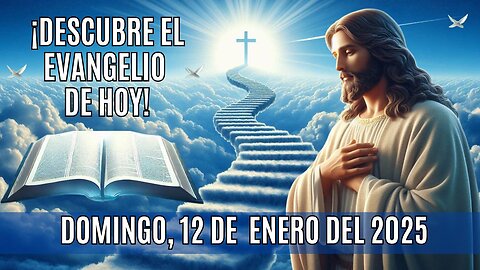 ¡DESCUBRE EL EVANGELIO DE HOY!

DOMINGO, 12 DE ENERO DEL 2025